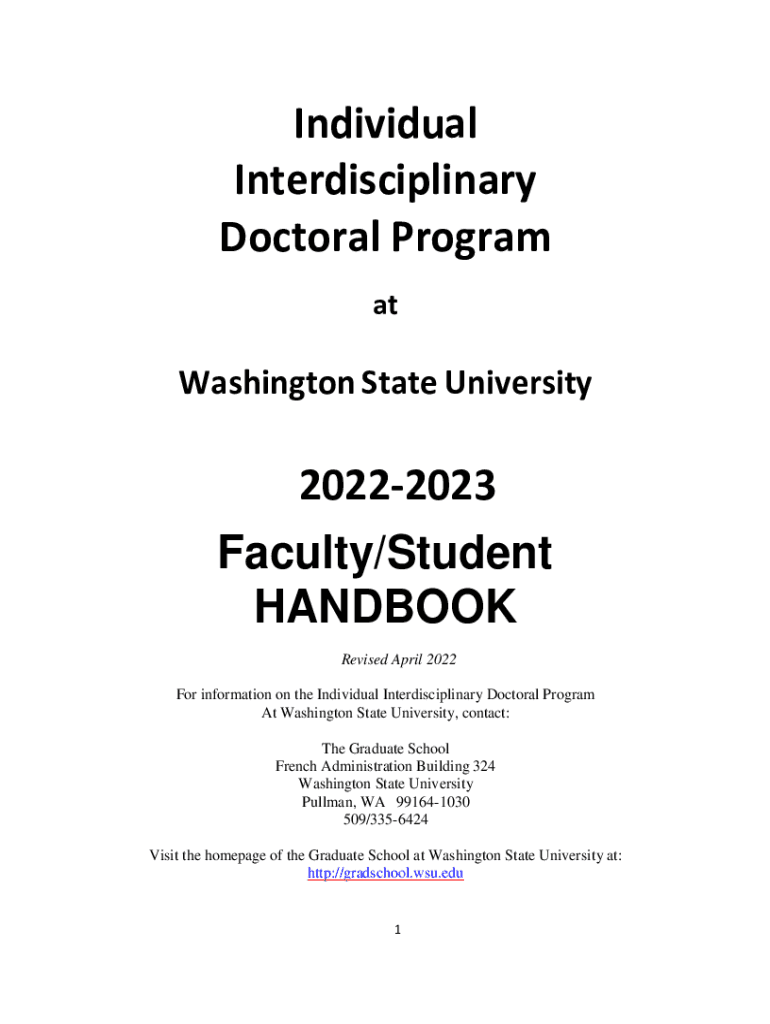 Individual Interdisciplinary Doctoral Program

at

Washington State University

2022-2023

Faculty/Student HANDBOOK

Revised April 2022

For information on the Individual Interdisciplinary Doctoral Program At Washington State University, contact:

The Graduate School
French Administration Building 324
Washington State University
Pullman, WA 99164-1030
509/335-6424

Visit the homepage of the Graduate School at Washington State University at:
http://gradschool.wsu.edu

1